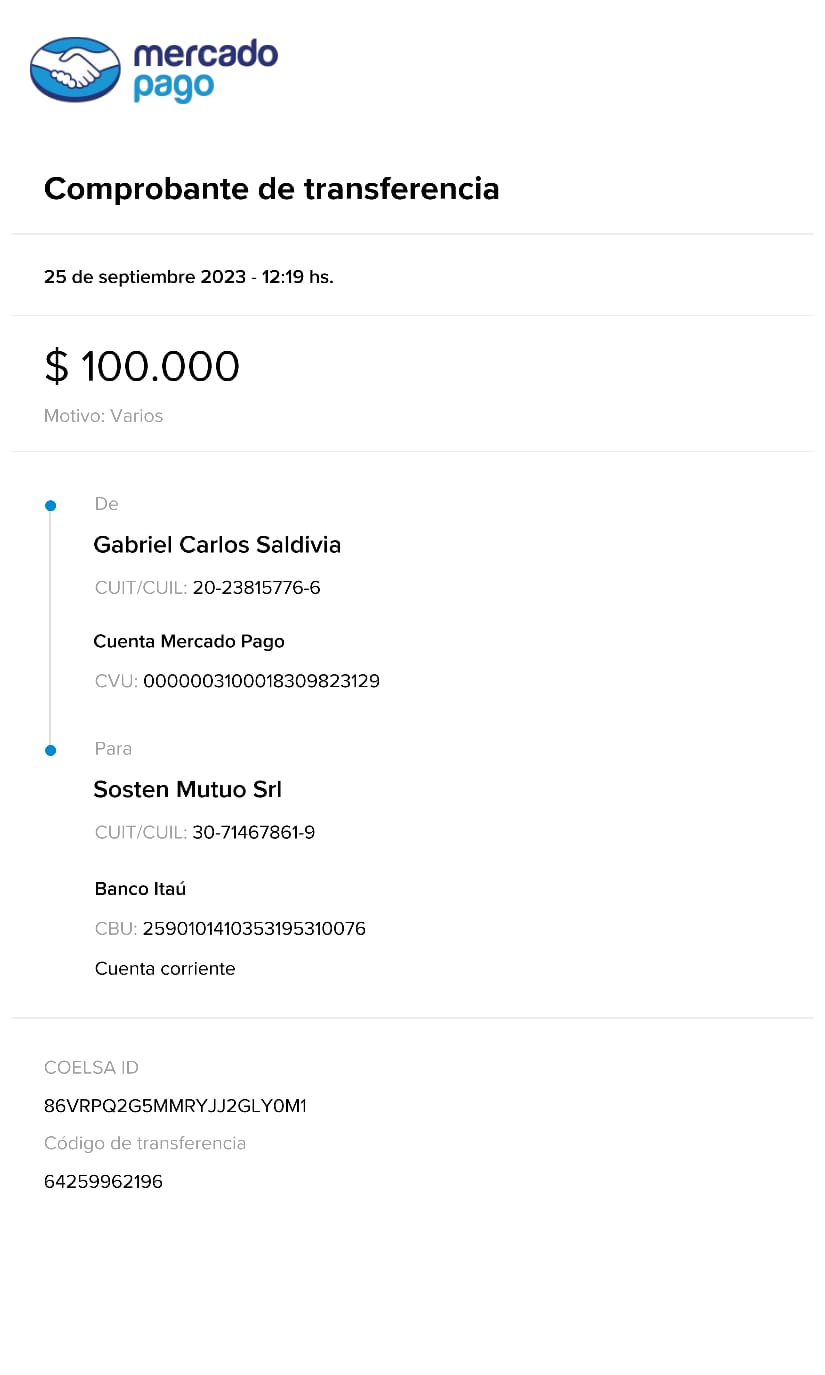 mercado pago

Comprobante de transferencia

25 de septiembre 2023 - 12:19 hs.

$ 100.000

Motivo: Varios

De

Gabriel Carlos Saldivia

CUIT/CUIL: 20-23815776-6

Cuenta Mercado Pago

CVU: 0000003100018309823129

Para

Sosten Mutuo Srl

CUIT/CUIL: 30-71467861-9

Banco Itaú

CBU: 2590101410353195310076

Cuenta corriente

COELSA ID

86VRPQ2G5MMRYJJ2GLY0M1

Código de transferencia

64259962196